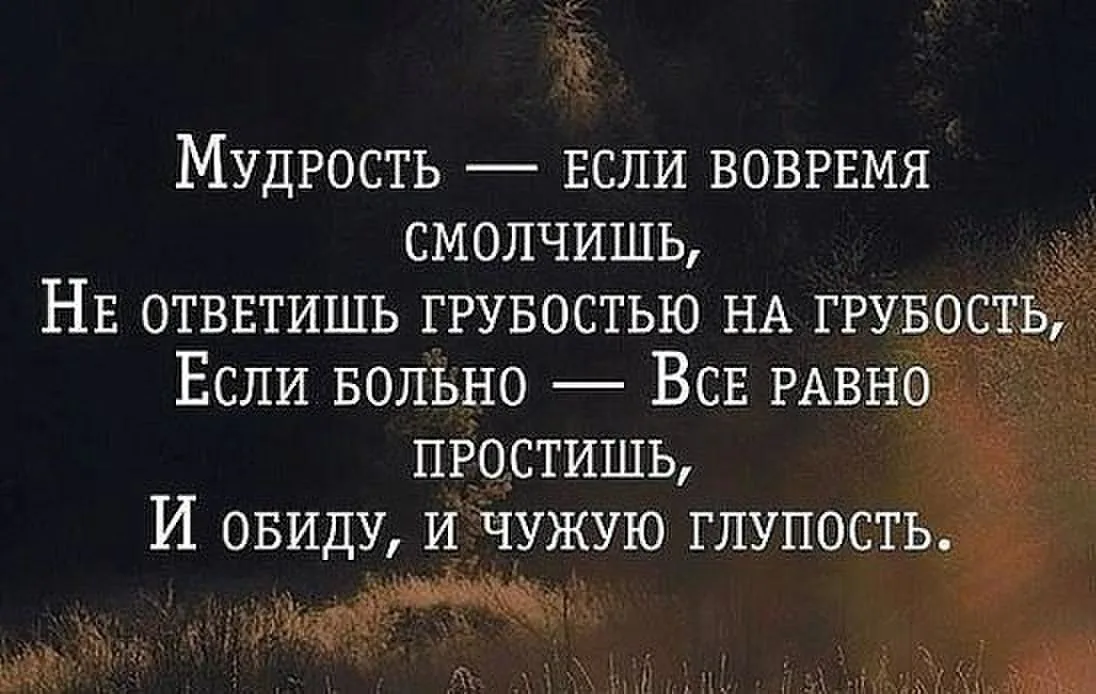 Мудрость — если вовремя смолчишь,
Не ответишь грубостью на грубость,
Если больно — Все равно простишь,
И обиду, и чужую глупость.